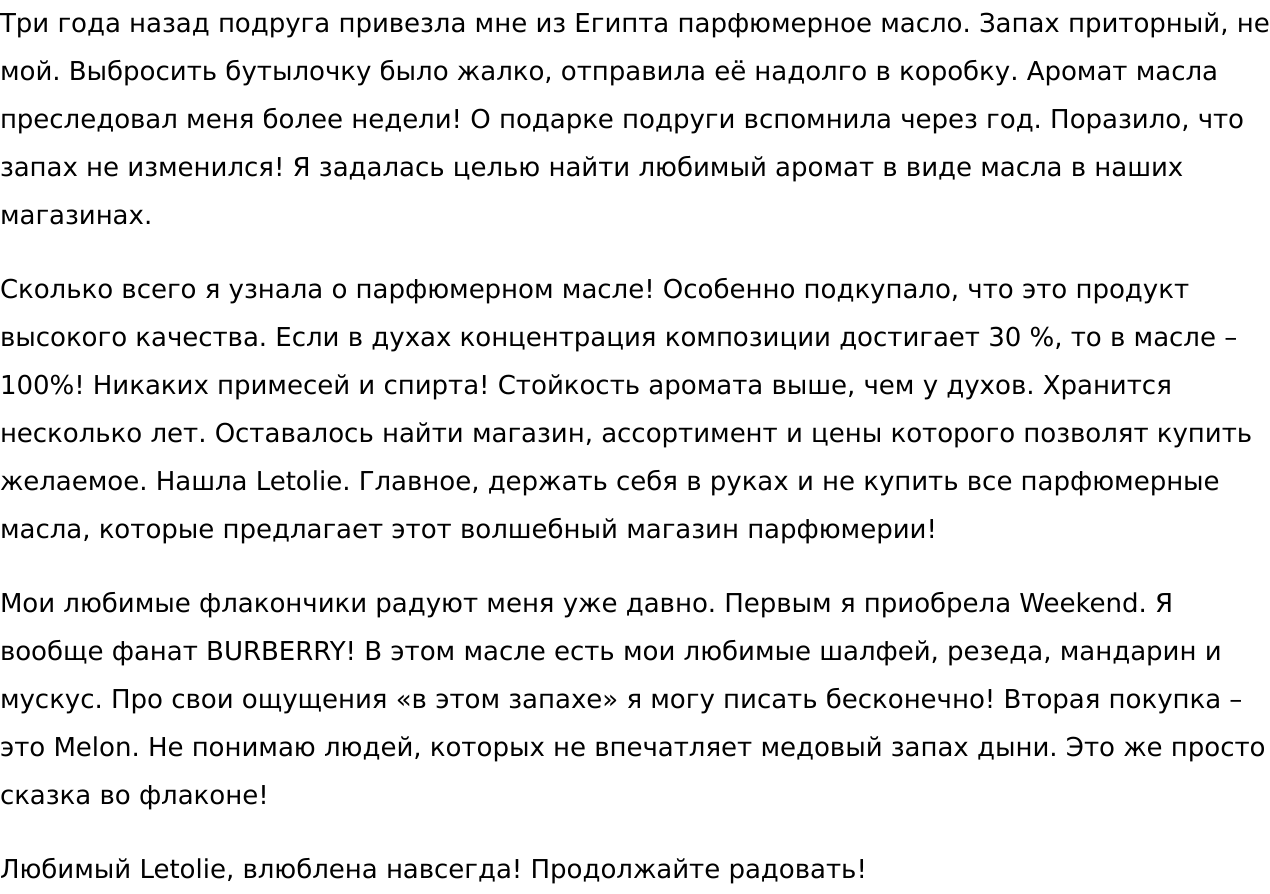 Три года назад подруга привезла мне из Египта парфюмерное масло. Запах приторный, не мой. Выбросить бутылочку было жалко, отправила её надолго в коробку. Аромат масла преследовал меня более недели! О подарке подруги вспомнила через год. Поразило, что запах не изменился! Я задалась целью найти любимый аромат в виде масла в наших магазинах.

Сколько всего я узнала о парфюмерном масле! Особенно подкупало, что это продукт высокого качества. Если в духах концентрация композиции достигает 30 %, то в масле – 100%! Никаких примесей и спирта! Стойкость аромата выше, чем у духов. Хранится несколько лет. Оставалось найти магазин, ассортимент и цены которого позволят купить желаемое. Нашла Letolie. Главное, держать себя в руках и не купить все парфюмерные масла, которые предлагает этот волшебный магазин парфюмерии!

Мои любимые флакончики радуют меня уже давно. Первым я приобрела Weekend. Я вообще фанат BURBERRY! В этом масле есть мои любимые шалфей, резеда, мандарин и мускус. Про свои ощущения «в этом запахе» я могу писать бесконечно! Вторая покупка – это Melon. Не понимаю людей, которых не впечатляет медовый запах дыни. Это же просто сказка во флаконе!

Любимый Letolie, влюблена навсегда! Продолжайте радовать!